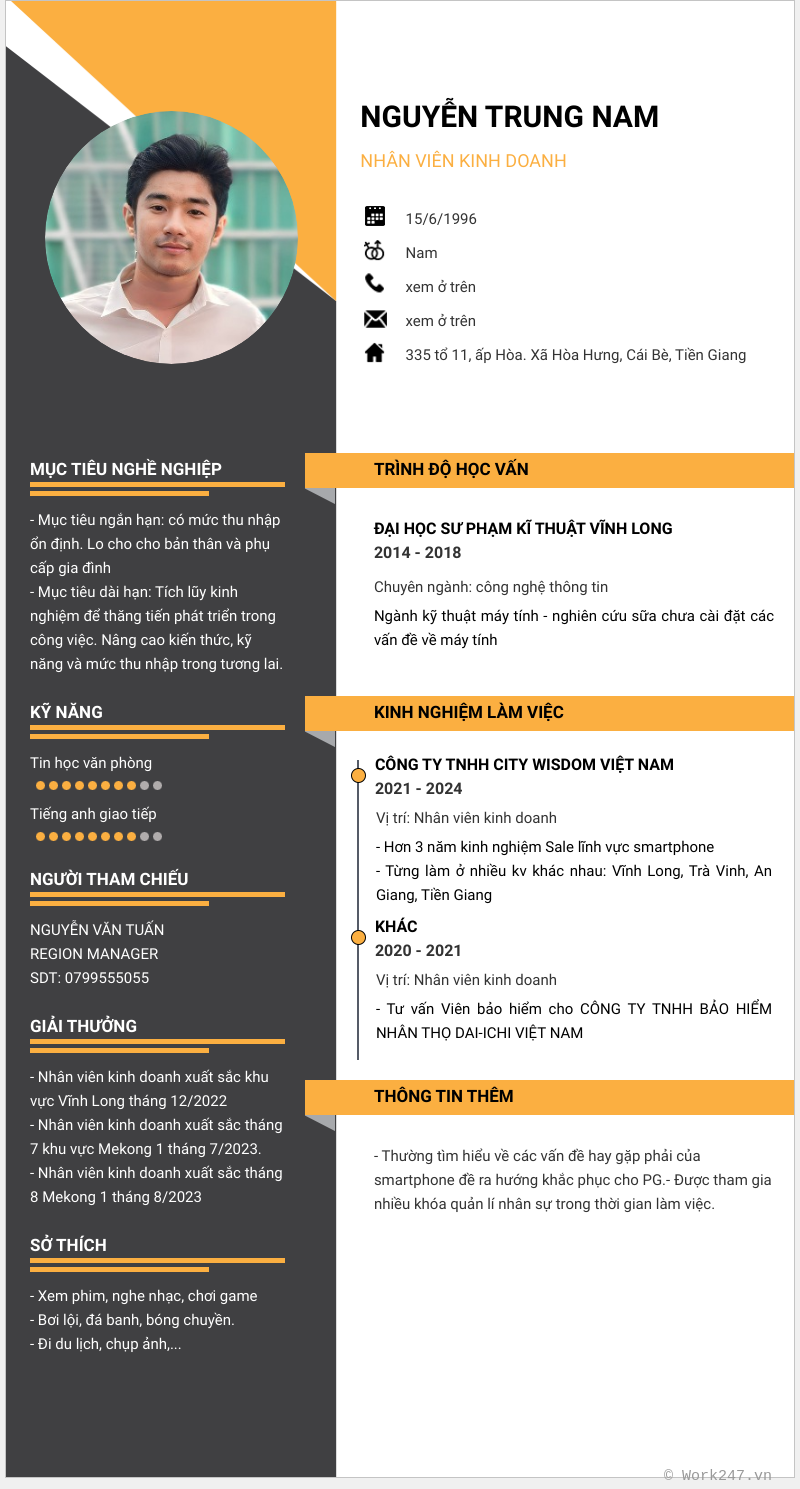 NGUYỄN TRUNG NAM

NHÂN VIÊN KINH DOANH

15/6/1996

Nam

xem ở trên

xem ở trên

335 tổ 11, ấp Hòa. Xã Hòa Hưng, Cái Bè, Tiền Giang

MỤC TIÊU NGHỀ NGHIỆP

- Mục tiêu ngắn hạn: có mức thu nhập ổn định. Lo cho cho bản thân và phụ cấp gia đình
- Mục tiêu dài hạn: Tích lũy kinh nghiệm để thăng tiến phát triển trong công việc. Nâng cao kiến thức, kỹ năng và mức thu nhập trong tương lai.

KỸ NĂNG

Tin học văn phòng

Tiếng anh giao tiếp

NGƯỜI THAM CHIẾU

NGUYỄN VĂN TUẤN
REGION MANAGER
SDT: 0799555055

GIẢI THƯỞNG

- Nhân viên kinh doanh xuất sắc khu vực Vĩnh Long tháng 12/2022
- Nhân viên kinh doanh xuất sắc tháng 7 khu vực Mekong 1 tháng 7/2023.
- Nhân viên kinh doanh xuất sắc tháng 8 Mekong 1 tháng 8/2023

SỞ THÍCH

- Xem phim, nghe nhạc, chơi game
- Bơi lội, đá banh, bóng chuyền.
- Đi du lịch, chụp ảnh,...

TRÌNH ĐỘ HỌC VẤN

ĐẠI HỌC SƯ PHẠM KĨ THUẬT VĨNH LONG
2014 - 2018

Chuyên ngành: công nghệ thông tin

Ngành kỹ thuật máy tính - nghiên cứu sữa chưa cài đặt các vấn đề về máy tính

KINH NGHIỆM LÀM VIỆC

CÔNG TY TNHH CITY WISDOM VIỆT NAM
2021 - 2024

Vị trí: Nhân viên kinh doanh

- Hơn 3 năm kinh nghiệm Sale lĩnh vực smartphone
- Từng làm ở nhiều kv khác nhau: Vĩnh Long, Trà Vinh, An Giang, Tiền Giang

KHÁC
2020 - 2021

Vị trí: Nhân viên kinh doanh

- Tư vấn Viên bảo hiểm cho CÔNG TY TNHH BẢO HIỂM NHÂN THỌ DAI-ICHI VIỆT NAM

THÔNG TIN THÊM

- Thường tìm hiểu về các vấn đề hay gặp phải của smartphone đề ra hướng khắc phục cho PG.- Được tham gia nhiều khóa quản lí nhân sự trong thời gian làm việc.

© Work247.vn